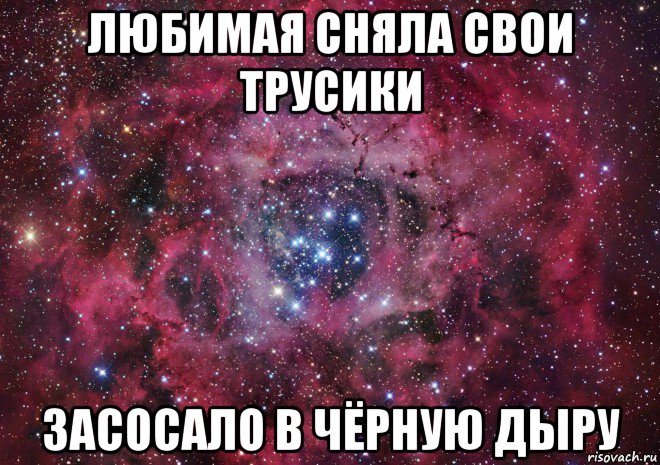 ЛЮБИМАЯ СНЯЛА СВОИ ТРУСИКИ

ЗАСОСАЛО В ЧЁРНУЮ ДЫРУ

risovach.ru